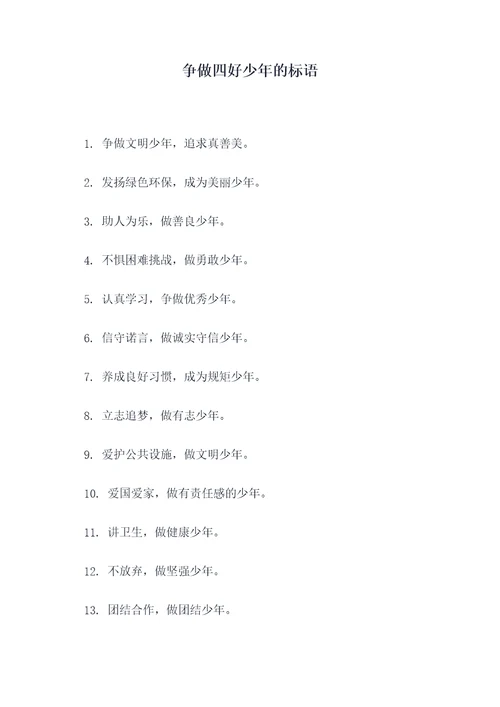 争做四好少年的标语

1. 争做文明少年，追求真善美。

2. 发扬绿色环保，成为美丽少年。

3. 助人为乐，做善良少年。

4. 不惧困难挑战，做勇敢少年。

5. 认真学习，争做优秀少年。

6. 信守诺言，做诚实守信少年。

7. 养成良好习惯，成为规矩少年。

8. 立志追梦，做有志少年。

9. 爱护公共设施，做文明少年。

10. 爱国爱家，做有责任感的少年。

11. 讲卫生，做健康少年。

12. 不放弃，做坚强少年。

13. 团结合作，做团结少年。